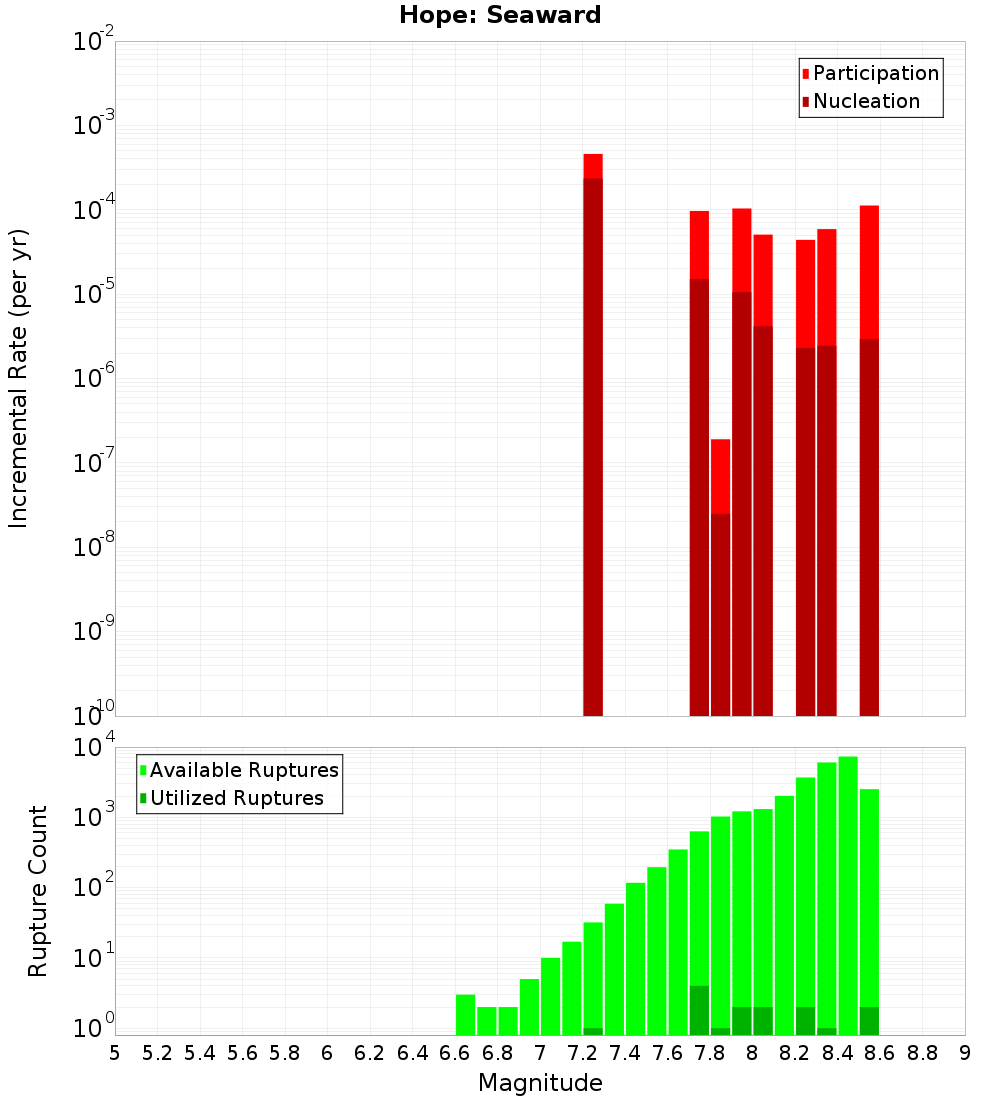 Hope: Seaward

Participation
Nucleation

Incremental Rate (per yr)

$10^{-2}$
$10^{-3}$
$10^{-4}$
$10^{-5}$
$10^{-6}$
$10^{-7}$
$10^{-8}$
$10^{-9}$
$10^{-10}$

Available Ruptures
Utilized Ruptures

Rupture Count

$10^{4}$
$10^{3}$
$10^{2}$
$10^{1}$
$10^{0}$

5 5.2 5.4 5.6 5.8 6 6.2 6.4 6.6 6.8 7 7.2 7.4 7.6 7.8 8 8.2 8.4 8.6 8.8 9

Magnitude